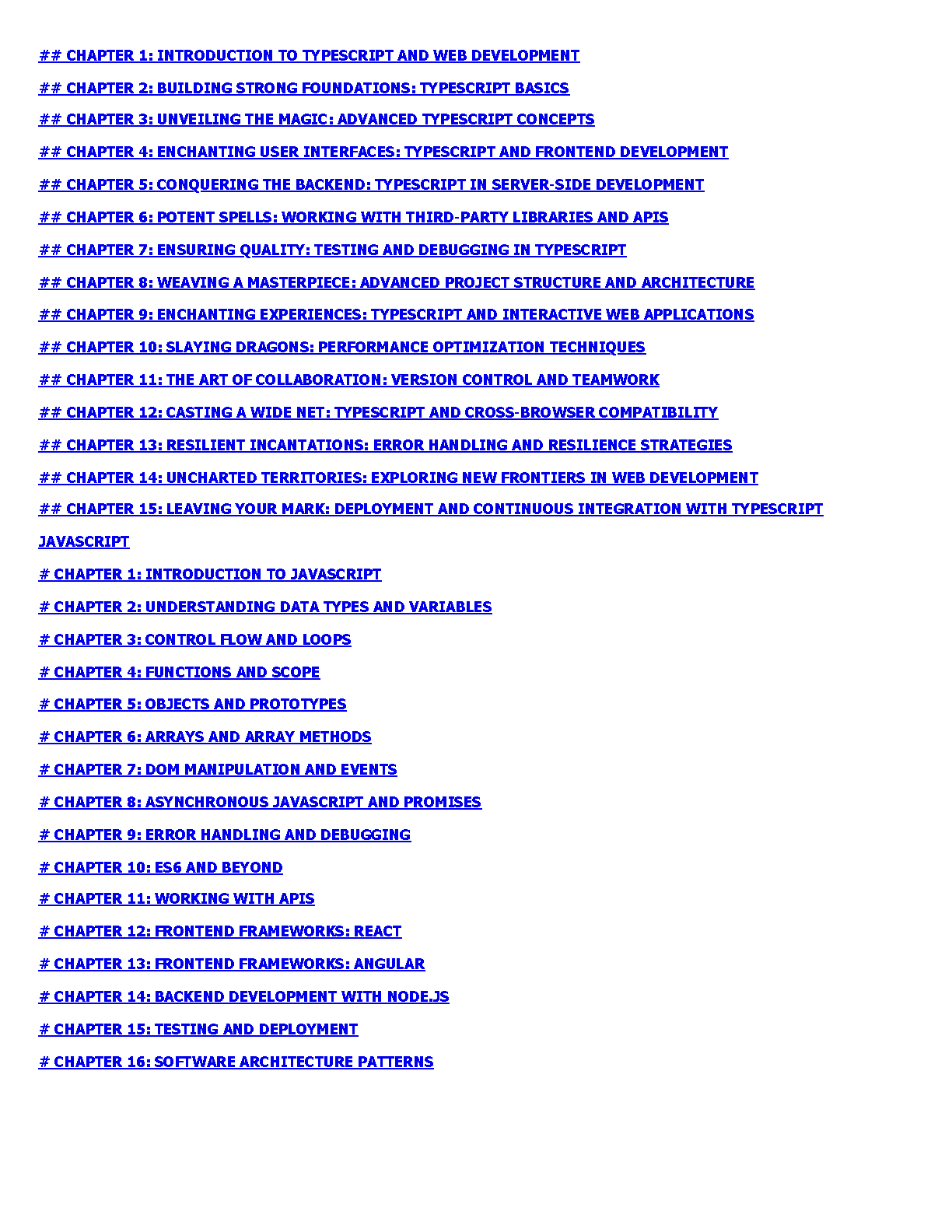 ## CHAPTER 1: INTRODUCTION TO TYPESCRIPT AND WEB DEVELOPMENT

## CHAPTER 2: BUILDING STRONG FOUNDATIONS: TYPESCRIPT BASICS

## CHAPTER 3: UNVEILING THE MAGIC: ADVANCED TYPESCRIPT CONCEPTS

## CHAPTER 4: ENCHANTING USER INTERFACES: TYPESCRIPT AND FRONTEND DEVELOPMENT

## CHAPTER 5: CONQUERING THE BACKEND: TYPESCRIPT IN SERVER-SIDE DEVELOPMENT

## CHAPTER 6: POTENT SPELLS: WORKING WITH THIRD-PARTY LIBRARIES AND APIS

## CHAPTER 7: ENSURING QUALITY: TESTING AND DEBUGGING IN TYPESCRIPT

## CHAPTER 8: WEAVING A MASTERPIECE: ADVANCED PROJECT STRUCTURE AND ARCHITECTURE

## CHAPTER 9: ENCHANTING EXPERIENCES: TYPESCRIPT AND INTERACTIVE WEB APPLICATIONS

## CHAPTER 10: SLAYING DRAGONS: PERFORMANCE OPTIMIZATION TECHNIQUES

## CHAPTER 11: THE ART OF COLLABORATION: VERSION CONTROL AND TEAMWORK

## CHAPTER 12: CASTING A WIDE NET: TYPESCRIPT AND CROSS-BROWSER COMPATIBILITY

## CHAPTER 13: RESILIENT INCANTATIONS: ERROR HANDLING AND RESILIENCE STRATEGIES

## CHAPTER 14: UNCHARTED TERRITORIES: EXPLORING NEW FRONTIERS IN WEB DEVELOPMENT

## CHAPTER 15: LEAVING YOUR MARK: DEPLOYMENT AND CONTINUOUS INTEGRATION WITH TYPESCRIPT

JAVASCRIPT

# CHAPTER 1: INTRODUCTION TO JAVASCRIPT

# CHAPTER 2: UNDERSTANDING DATA TYPES AND VARIABLES

# CHAPTER 3: CONTROL FLOW AND LOOPS

# CHAPTER 4: FUNCTIONS AND SCOPE

# CHAPTER 5: OBJECTS AND PROTOTYPES

# CHAPTER 6: ARRAYS AND ARRAY METHODS

# CHAPTER 7: DOM MANIPULATION AND EVENTS

# CHAPTER 8: ASYNCHRONOUS JAVASCRIPT AND PROMISES

# CHAPTER 9: ERROR HANDLING AND DEBUGGING

# CHAPTER 10: ES6 AND BEYOND

# CHAPTER 11: WORKING WITH APIS

# CHAPTER 12: FRONTEND FRAMEWORKS: REACT

# CHAPTER 13: FRONTEND FRAMEWORKS: ANGULAR

# CHAPTER 14: BACKEND DEVELOPMENT WITH NODE.JS

# CHAPTER 15: TESTING AND DEPLOYMENT

# CHAPTER 16: SOFTWARE ARCHITECTURE PATTERNS